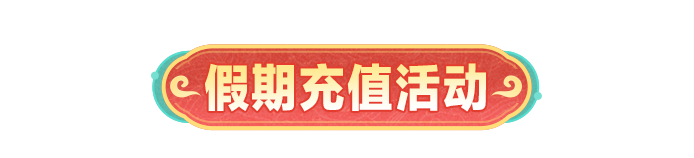 假期充值活动